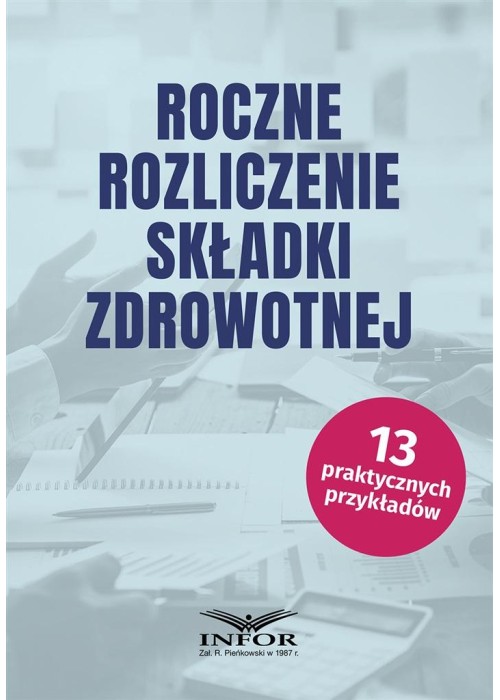 ROCZNE ROZLICZENIE SKŁADKI ZDROWOTNEJ

13 praktycznych przykładów

INFOR
Zał. R. Pieńkowski w 1987 r.